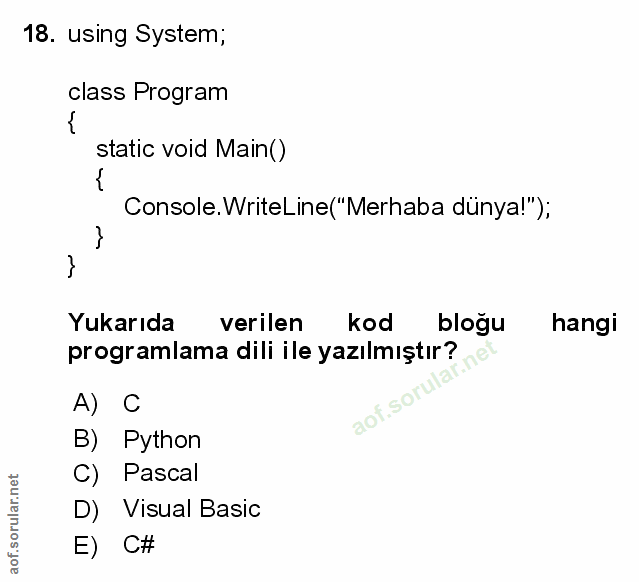 18. using System;

class Program
{
static void Main()
{
Console.WriteLine("Merhaba dünya!");
}
}

Yukarıda verilen kod bloğu hangi programlama dili ile yazılmıştır?

A) C
B) Python
C) Pascal
D) Visual Basic
E) C#

aof.sorular.net